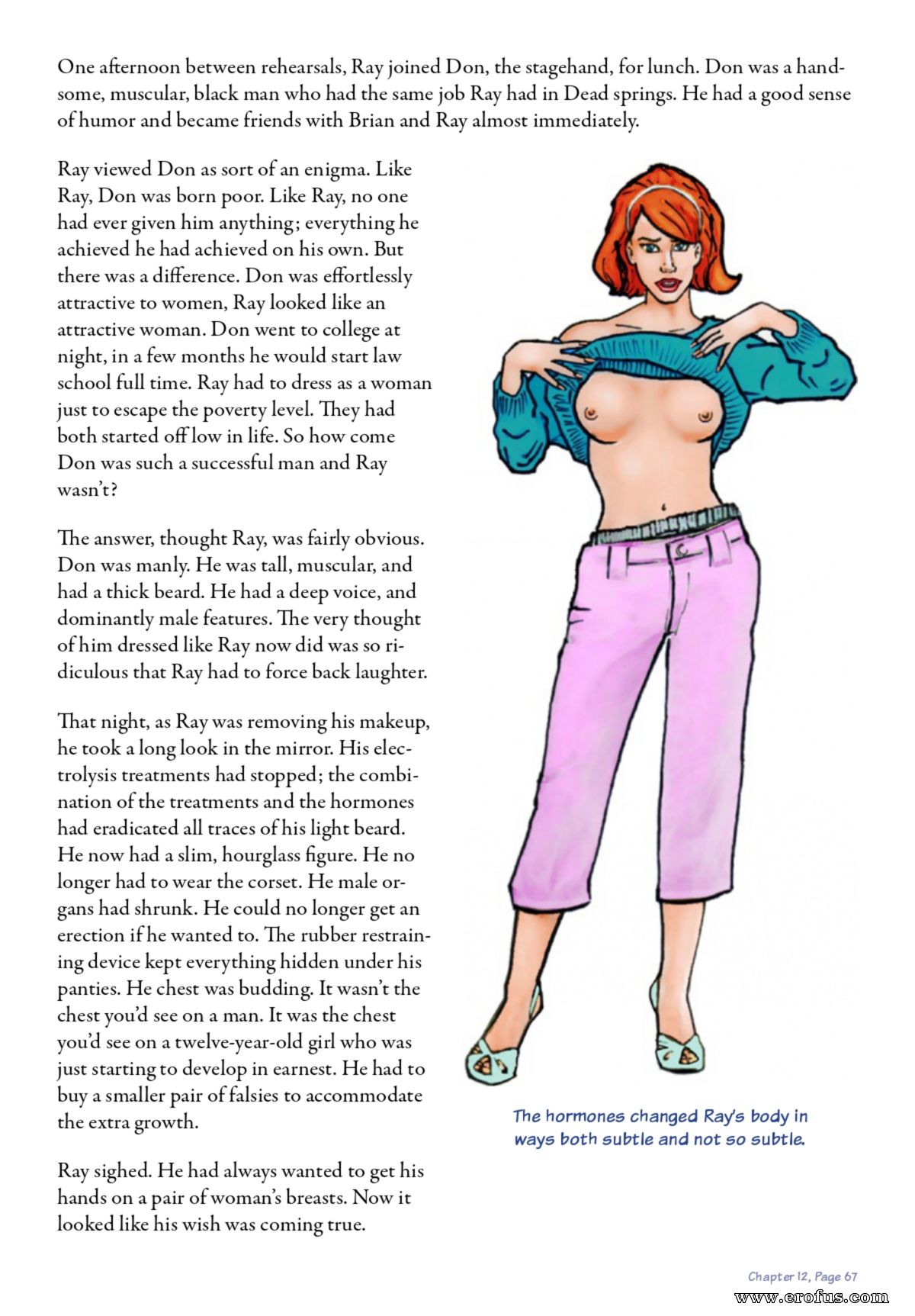 One afternoon between rehearsals, Ray joined Don, the stagehand, for lunch. Don was a handsome, muscular, black man who had the same job Ray had in Dead springs. He had a good sense of humor and became friends with Brian and Ray almost immediately.

Ray viewed Don as sort of an enigma. Like Ray, Don was born poor. Like Ray, no one had ever given him anything; everything he achieved he had achieved on his own. But there was a difference. Don was effortlessly attractive to women, Ray looked like an attractive woman. Don went to college at night, in a few months he would start law school full time. Ray had to dress as a woman just to escape the poverty level. They had both started off low in life. So how come Don was such a successful man and Ray wasn't?

The answer, thought Ray, was fairly obvious. Don was manly. He was tall, muscular, and had a thick beard. He had a deep voice, and dominantly male features. The very thought of him dressed like Ray now did was so ridiculous that Ray had to force back laughter.

That night, as Ray was removing his makeup, he took a long look in the mirror. His electrolysis treatments had stopped; the combination of the treatments and the hormones had eradicated all traces of his light beard. He now had a slim, hourglass figure. He no longer had to wear the corset. He male organs had shrunk. He could no longer get an erection if he wanted to. The rubber restraining device kept everything hidden under his panties. He chest was budding. It wasn't the chest you'd see on a man. It was the chest you'd see on a twelve-year-old girl who was just starting to develop in earnest. He had to buy a smaller pair of falsies to accommodate the extra growth.

Ray sighed. He had always wanted to get his hands on a pair of woman's breasts. Now it looked like his wish was coming true.

The hormones changed Ray's body in ways both subtle and not so subtle.

Chapter 12, Page 67

www.erofus.com